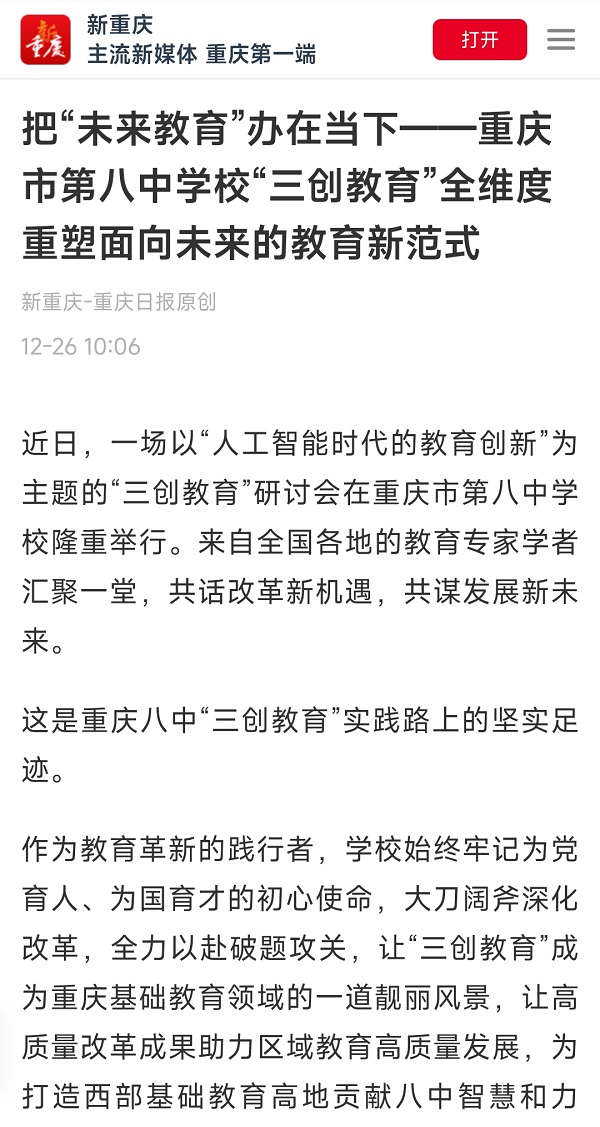 新重庆
新重庆
主流新媒体 重庆第一端
打开

把“未来教育”办在当下——重庆市第八中学校“三创教育”全维度重塑面向未来的教育新范式

新重庆-重庆日报原创
12-26 10:06

近日，一场以“人工智能时代的教育创新”为主题的“三创教育”研讨会在重庆市第八中学校隆重举行。来自全国各地的教育专家学者汇聚一堂，共话改革新机遇，共谋发展新未来。

这是重庆八中“三创教育”实践路上的坚实足迹。

作为教育革新的践行者，学校始终牢记为党育人、为国育才的初心使命，大刀阔斧深化改革，全力以赴破题攻关，让“三创教育”成为重庆基础教育领域的一道靓丽风景，让高质量改革成果助力区域教育高质量发展，为打造西部基础教育高地贡献八中智慧和力